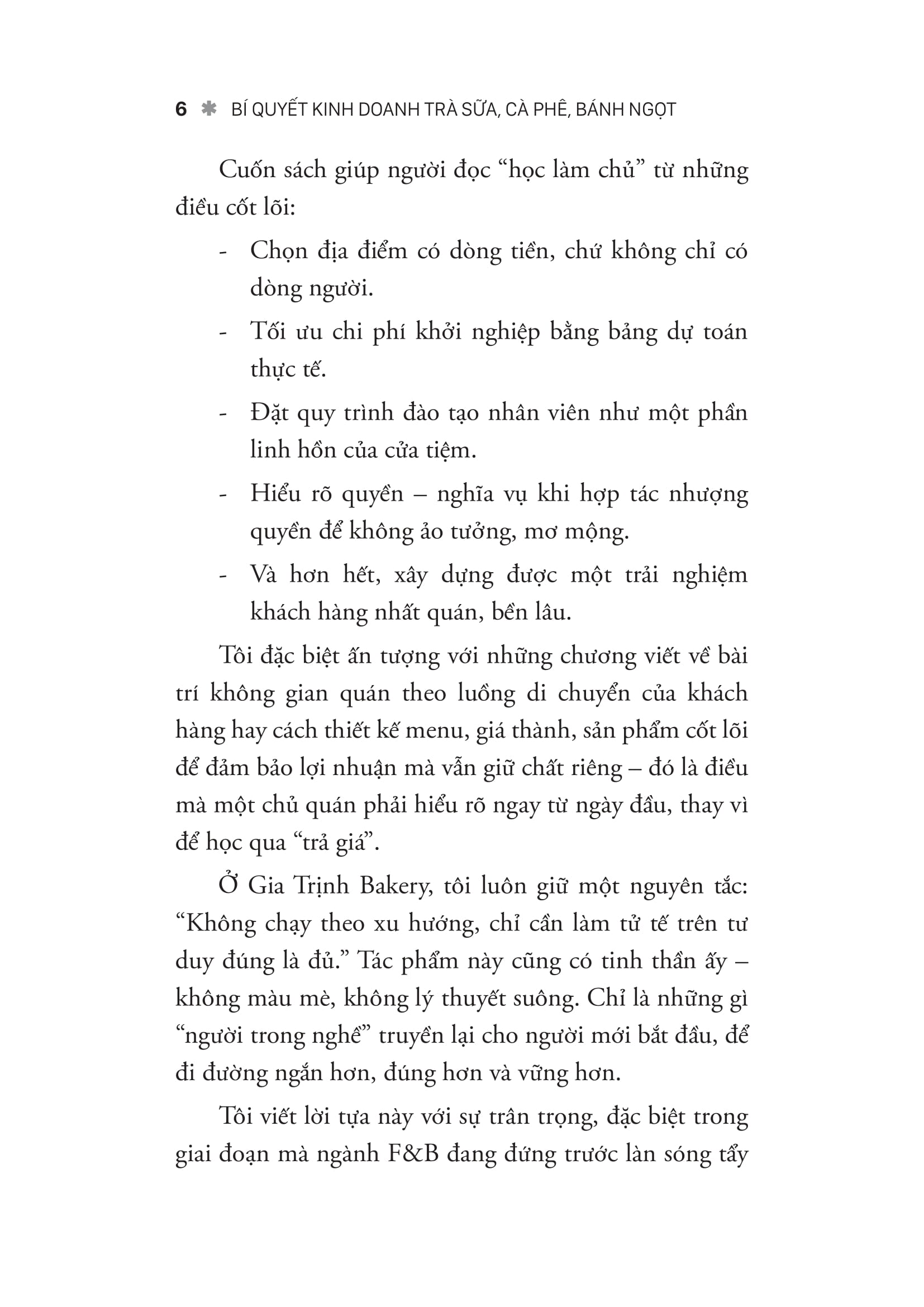 6 ✱ BÍ QUYẾT KINH DOANH TRÀ SỮA, CÀ PHÊ, BÁNH NGỌT

Cuốn sách giúp người đọc “học làm chủ” từ những điều cốt lõi:

- Chọn địa điểm có dòng tiền, chứ không chỉ có dòng người.
- Tối ưu chi phí khởi nghiệp bằng bảng dự toán thực tế.
- Đặt quy trình đào tạo nhân viên như một phần linh hồn của cửa tiệm.
- Hiểu rõ quyền – nghĩa vụ khi hợp tác nhượng quyền để không ảo tưởng, mơ mộng.
- Và hơn hết, xây dựng được một trải nghiệm khách hàng nhất quán, bền lâu.

Tôi đặc biệt ấn tượng với những chương viết về bài trí không gian quán theo luồng di chuyển của khách hàng hay cách thiết kế menu, giá thành, sản phẩm cốt lõi để đảm bảo lợi nhuận mà vẫn giữ chất riêng – đó là điều mà một chủ quán phải hiểu rõ ngay từ ngày đầu, thay vì để học qua “trả giá”.

Ở Gia Trịnh Bakery, tôi luôn giữ một nguyên tắc: “Không chạy theo xu hướng, chỉ cần làm tử tế trên tư duy đúng là đủ.” Tác phẩm này cũng có tinh thần ấy – không màu mè, không lý thuyết suông. Chỉ là những gì “người trong nghề” truyền lại cho người mới bắt đầu, để đi đường ngắn hơn, đúng hơn và vững hơn.

Tôi viết lời tựa này với sự trân trọng, đặc biệt trong giai đoạn mà ngành F&B đang đứng trước làn sóng tẩy